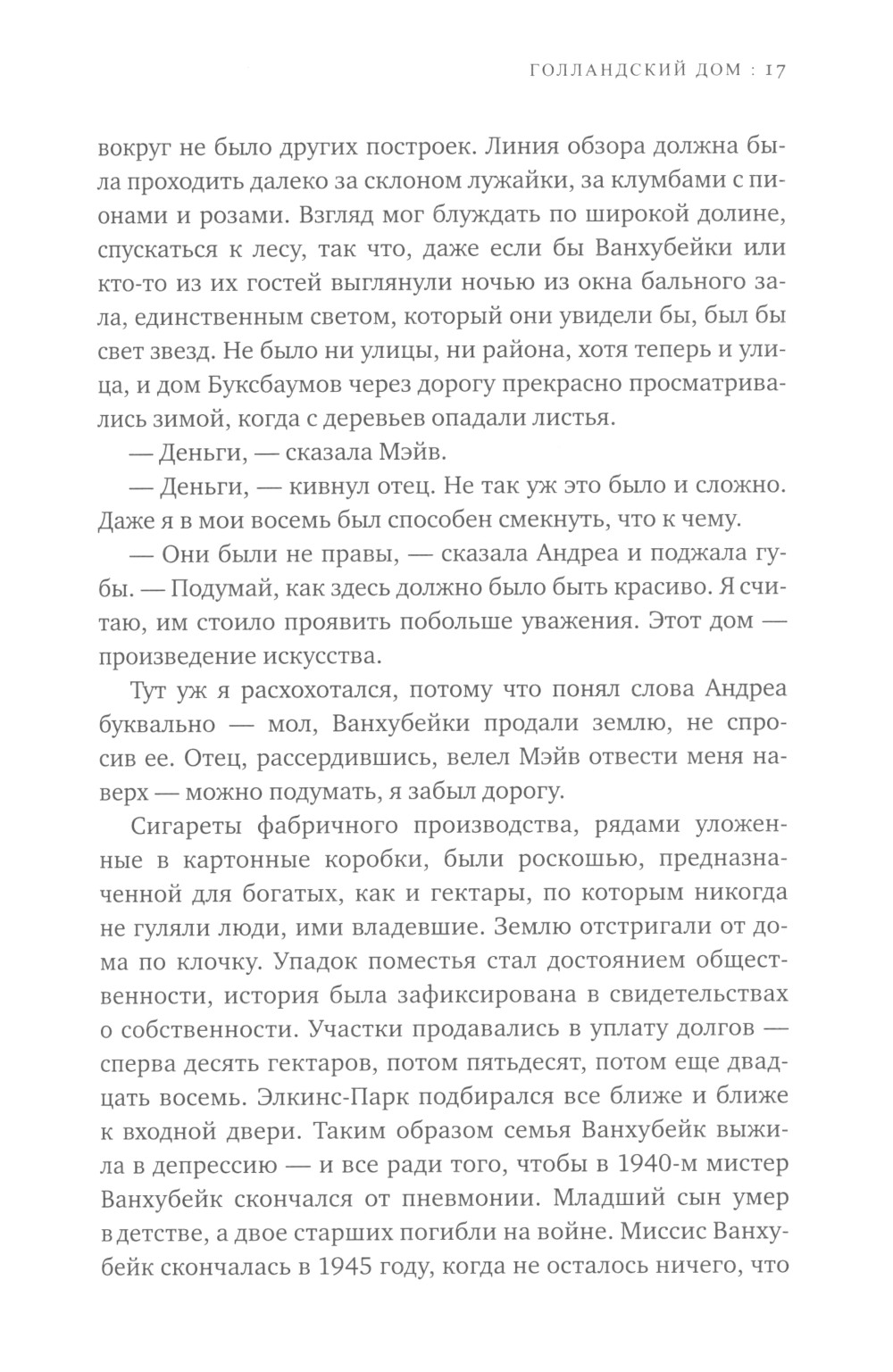 ГОЛЛАНДСКИЙ ДОМ : 17

вокруг не было других построек. Линия обзора должна была проходить далеко за склоном лужайки, за клумбами с пионами и розами. Взгляд мог блуждать по широкой долине, спускаться к лесу, так что, даже если бы Ванхубейки или кто-то из их гостей выглянули ночью из окна бального зала, единственным светом, который они увидели бы, был бы свет звезд. Не было ни улицы, ни района, хотя теперь и улица, и дом Буксбаумов через дорогу прекрасно просматривались зимой, когда с деревьев опадали листья.

— Деньги, — сказала Мэйв.

— Деньги, — кивнул отец. Не так уж это было и сложно. Даже я в мои восемь был способен смекнуть, что к чему.

— Они были не правы, — сказала Андреа и поджала губы. — Подумай, как здесь должно было быть красиво. Я считаю, им стоило проявить побольше уважения. Этот дом — произведение искусства.

Тут уж я расхохотался, потому что понял слова Андреа буквально — мол, Ванхубейки продали землю, не спросив ее. Отец, рассердившись, велел Мэйв отвести меня наверх — можно подумать, я забыл дорогу.

Сигареты фабричного производства, рядами уложенные в картонные коробки, были роскошью, предназначенной для богатых, как и гектары, по которым никогда не гуляли люди, ими владевшие. Землю отстригали от дома по клочку. Упадок поместья стал достоянием общественности, история была зафиксирована в свидетельствах о собственности. Участки продавались в уплату долгов — сперва десять гектаров, потом пятьдесят, потом еще двадцать восемь. Элкинс-Парк подбирался все ближе и ближе к входной двери. Таким образом семья Ванхубейк выжила в депрессию — и все ради того, чтобы в 1940-м мистер Ванхубейк скончался от пневмонии. Младший сын умер в детстве, а двое старших погибли на войне. Миссис Ванхубейк скончалась в 1945 году, когда не осталось ничего, что